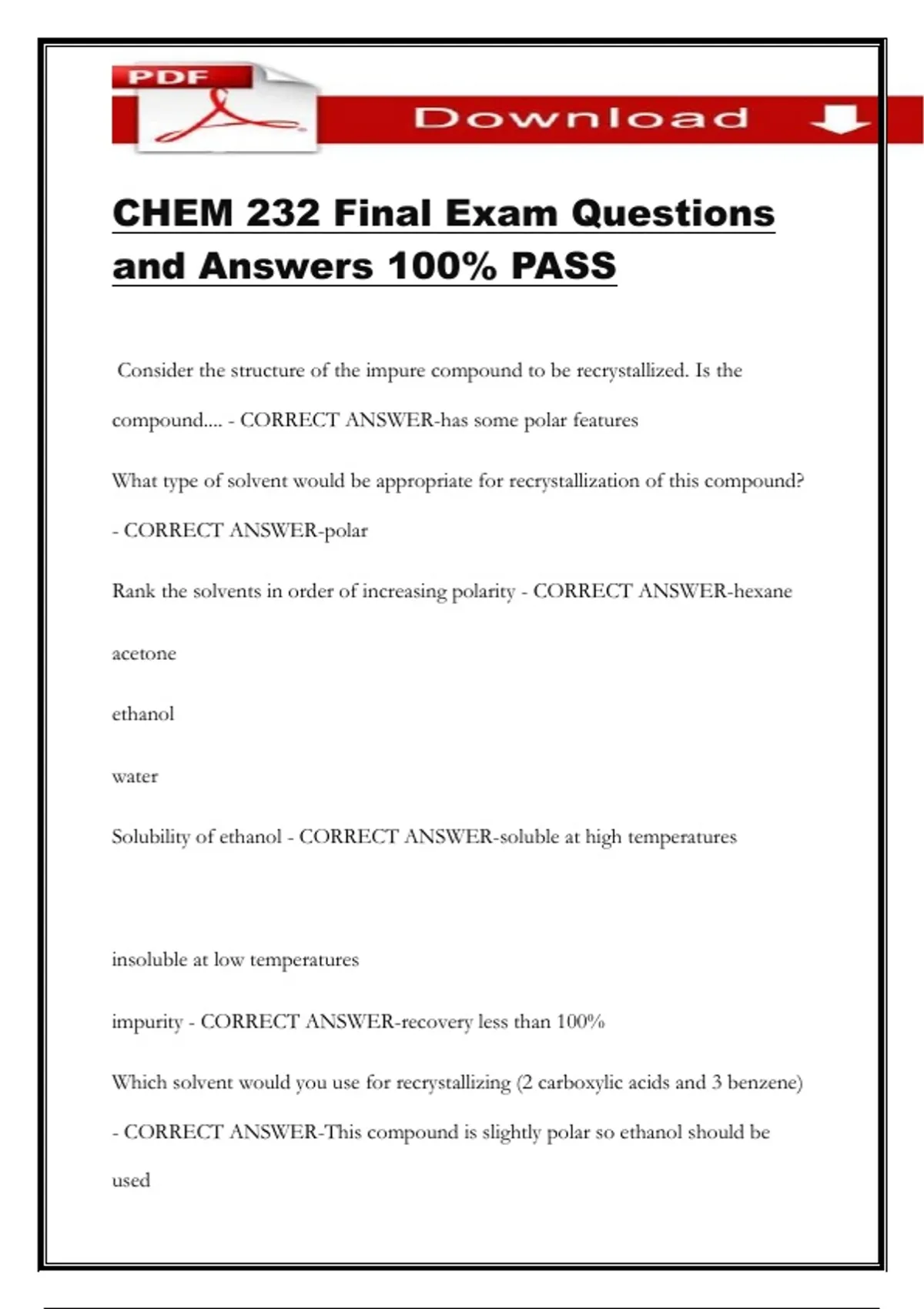 PDF

Download

CHEM 232 Final Exam Questions and Answers 100% PASS

Consider the structure of the impure compound to be recrystallized. Is the compound.... - CORRECT ANSWER-has some polar features

What type of solvent would be appropriate for recrystallization of this compound? - CORRECT ANSWER-polar

Rank the solvents in order of increasing polarity - CORRECT ANSWER-hexane

acetone

ethanol

water

Solubility of ethanol - CORRECT ANSWER-soluble at high temperatures

insoluble at low temperatures

impurity - CORRECT ANSWER-recovery less than 100%

Which solvent would you use for recrystallizing (2 carboxylic acids and 3 benzene) - CORRECT ANSWER-This compound is slightly polar so ethanol should be used